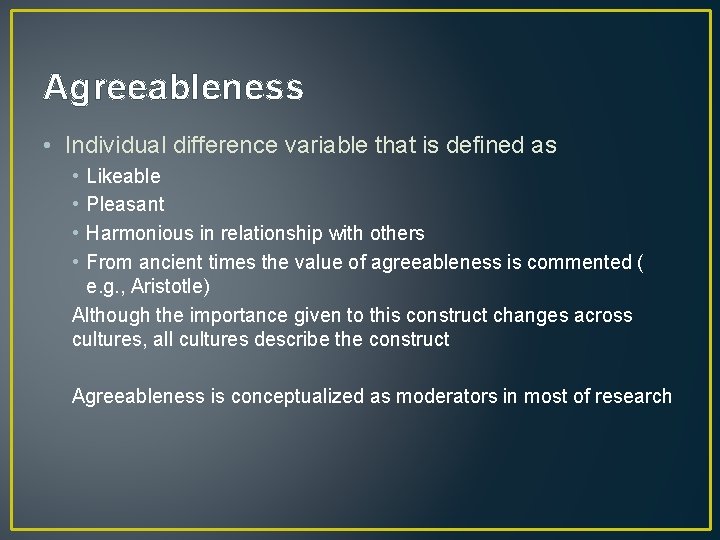 Agreeableness

• Individual difference variable that is defined as
  • Likeable
  • Pleasant
  • Harmonious in relationship with others
  • From ancient times the value of agreeableness is commented ( e.g., Aristotle)

Although the importance given to this construct changes across cultures, all cultures describe the construct

Agreeableness is conceptualized as moderators in most of research